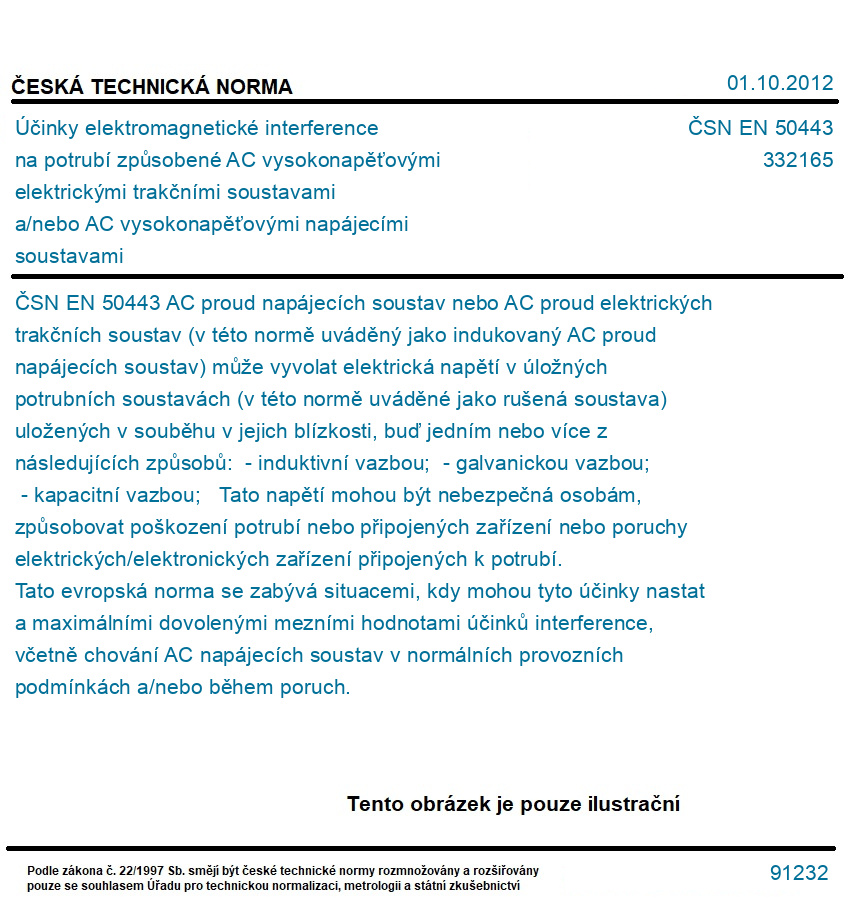 ČESKÁ TECHNICKÁ NORMA

01.10.2012

Účinky elektromagnetické interference na potrubí způsobené AC vysokonapěťovými elektrickými trakčními soustavami a/nebo AC vysokonapěťovými napájecími soustavami

ČSN EN 50443
332165

ČSN EN 50443 AC proud napájecích soustav nebo AC proud elektrických trakčních soustav (v této normě uváděný jako indukovaný AC proud napájecích soustav) může vyvolat elektrická napětí v úložných potrubních soustavách (v této normě uváděné jako rušená soustava) uložených v souběhu v jejich blízkosti, buď jedním nebo více z následujících způsobů: - induktivní vazbou; - galvanickou vazbou; - kapacitní vazbou; Tato napětí mohou být nebezpečná osobám, způsobovat poškození potrubí nebo připojených zařízení nebo poruchy elektrických/elektronických zařízení připojených k potrubí.
Tato evropská norma se zabývá situacemi, kdy mohou tyto účinky nastat a maximálními dovolenými mezními hodnotami účinků interference, včetně chování AC napájecích soustav v normálních provozních podmínkách a/nebo během poruch.

Tento obrázek je pouze ilustrační

Podle zákona č. 22/1997 Sb. smějí být české technické normy rozmnožovány a rozšiřovány pouze se souhlasem Úřadu pro technickou normalizaci, metrologii a státní zkušebnictví

91232